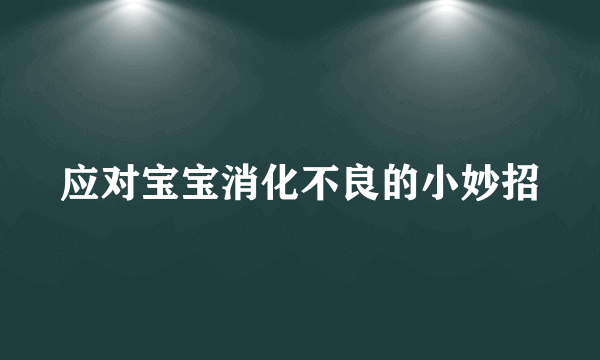 应对宝宝消化不良的小妙招